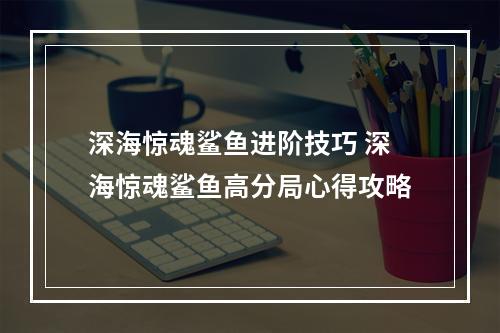 深海惊魂鲨鱼进阶技巧 深海惊魂鲨鱼高分局心得攻略